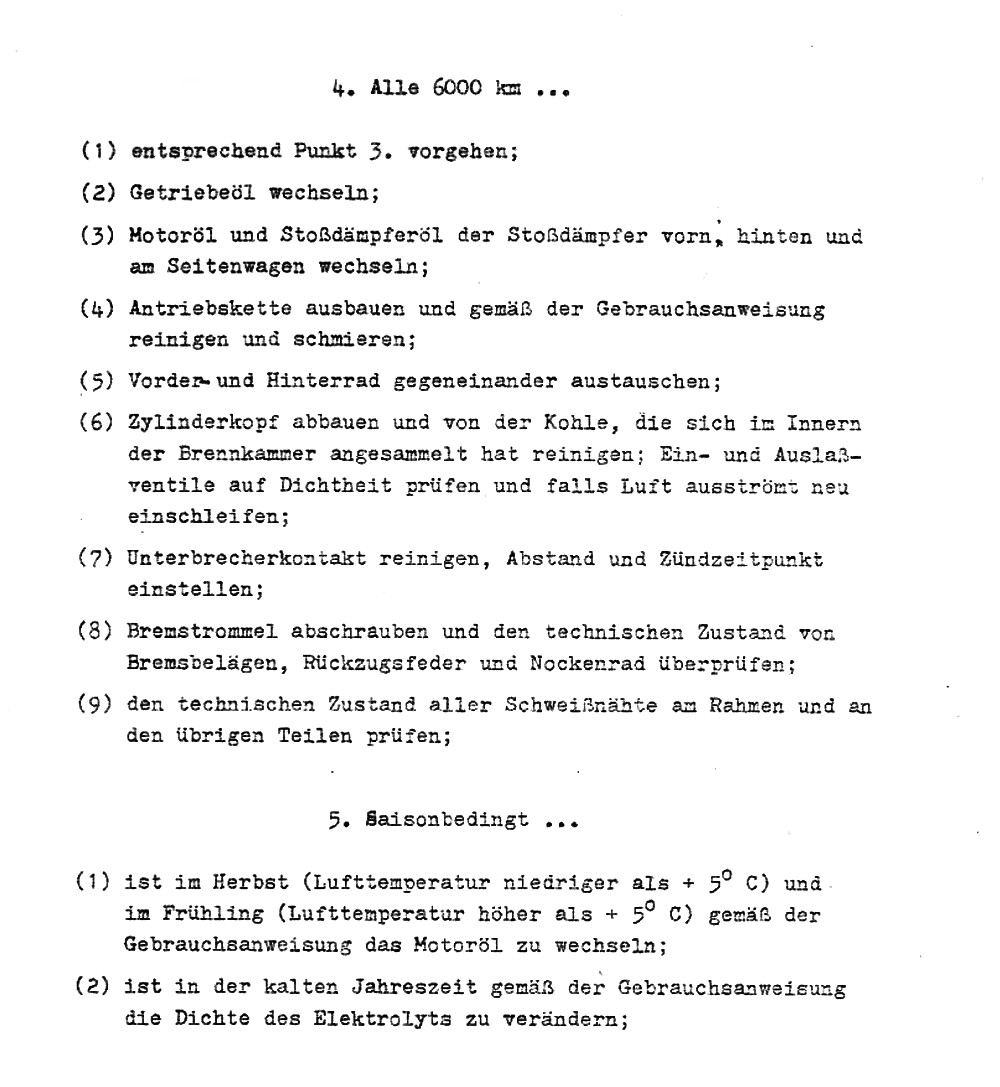 4. Alle 6000 km ...

(1) entsprechend Punkt 3. vorgehen;

(2) Getriebeöl wechseln;

(3) Motoröl und Stoßdämpferöl der Stoßdämpfer vorn, hinten und am Seitenwagen wechseln;

(4) Antriebskette ausbauen und gemäß der Gebrauchsanweisung reinigen und schmieren;

(5) Vorder- und Hinterrad gegeneinander austauschen;

(6) Zylinderkopf abbauen und von der Kohle, die sich im Innern der Brennkammer angesammelt hat reinigen; Ein- und Auslaßventile auf Dichtheit prüfen und falls Luft ausströmt neu einschleifen;

(7) Unterbrecherkontakt reinigen, Abstand und Zündzeitpunkt einstellen;

(8) Bremstrommel abschrauben und den technischen Zustand von Bremsbelägen, Rückzugsfeder und Nockenrad überprüfen;

(9) den technischen Zustand aller Schweißnähte am Rahmen und an den übrigen Teilen prüfen;

5. Saisonbedingt ...

(1) ist im Herbst (Lufttemperatur niedriger als + $5^{\circ}$ C) und im Frühling (Lufttemperatur höher als + $5^{\circ}$ C) gemäß der Gebrauchsanweisung das Motoröl zu wechseln;

(2) ist in der kalten Jahreszeit gemäß der Gebrauchsanweisung die Dichte des Elektrolyts zu verändern;